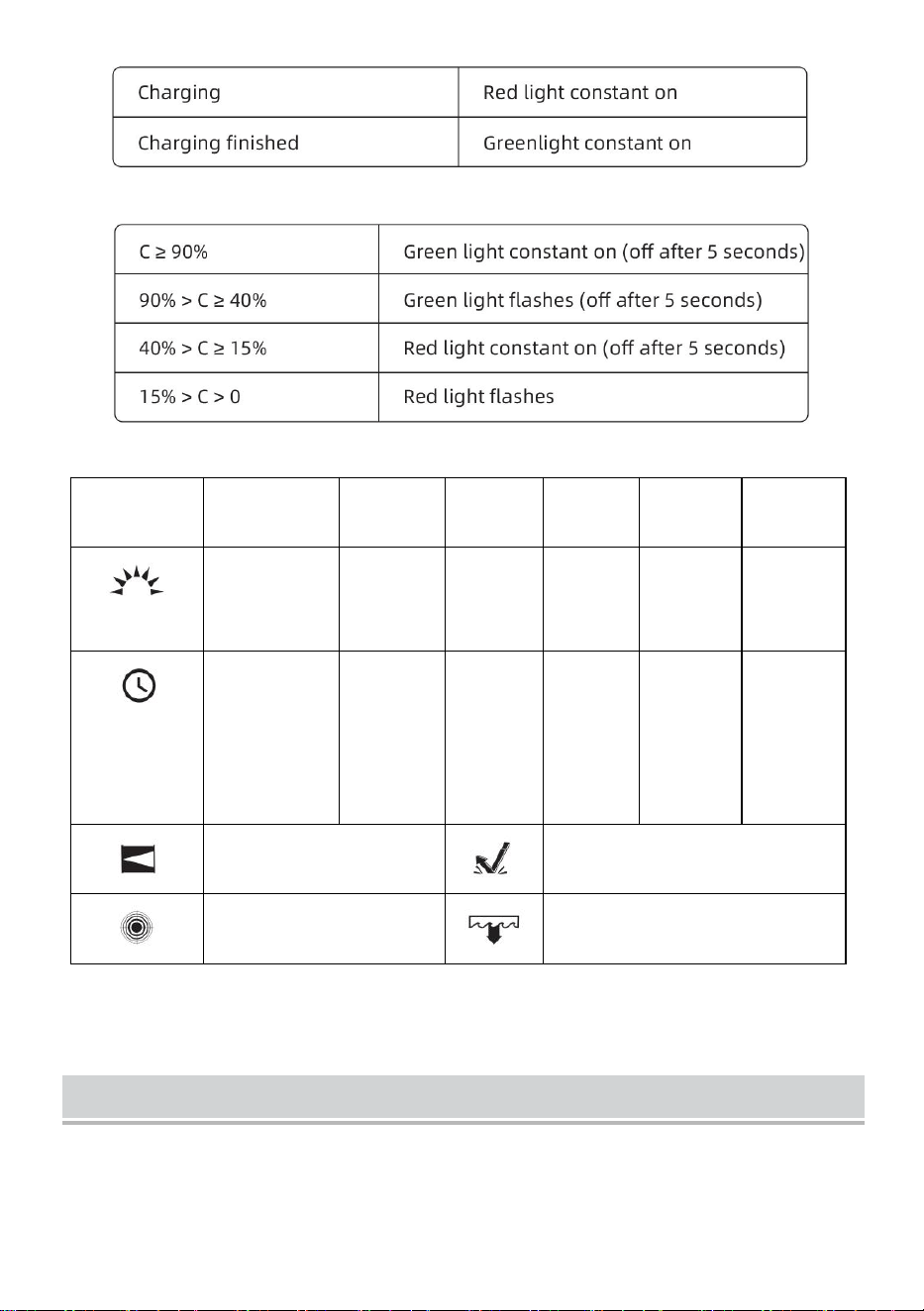 | Charging | Red light constant on |
|---|---|
| Charging finished | Greenlight constant on |

| C ≥ 90% | Green light constant on (off after 5 seconds) |
|---|---|
| 90% > C ≥ 40% | Green light flashes (off after 5 seconds) |
| 40% > C ≥ 15% | Red light constant on (off after 5 seconds) |
| 15% > C > 0 | Red light flashes |